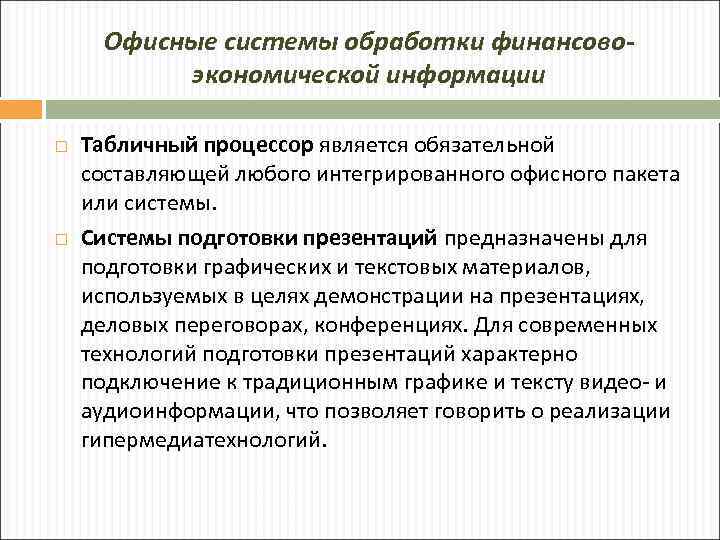 Офисные системы обработки финансово-экономической информации

Табличный процессор является обязательной составляющей любого интегрированного офисного пакета или системы.

Системы подготовки презентаций предназначены для подготовки графических и текстовых материалов, используемых в целях демонстрации на презентациях, деловых переговорах, конференциях. Для современных технологий подготовки презентаций характерно подключение к традиционным графике и тексту видео- и аудиоинформации, что позволяет говорить о реализации гипермедиатехнологий.